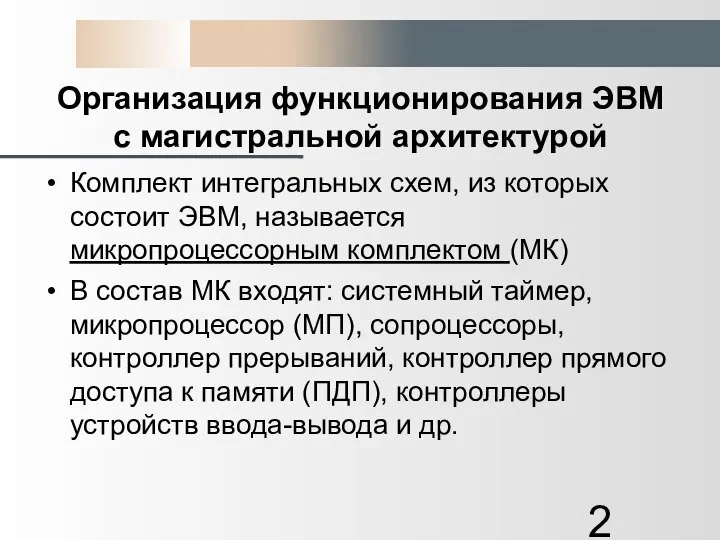 Организация функционирования ЭВМ с магистральной архитектурой

• Комплект интегральных схем, из которых состоит ЭВМ, называется микропроцессорным комплектом (МК)

• В состав МК входят: системный таймер, микропроцессор (МП), сопроцессоры, контроллер прерываний, контроллер прямого доступа к памяти (ПДП), контроллеры устройств ввода-вывода и др.

2